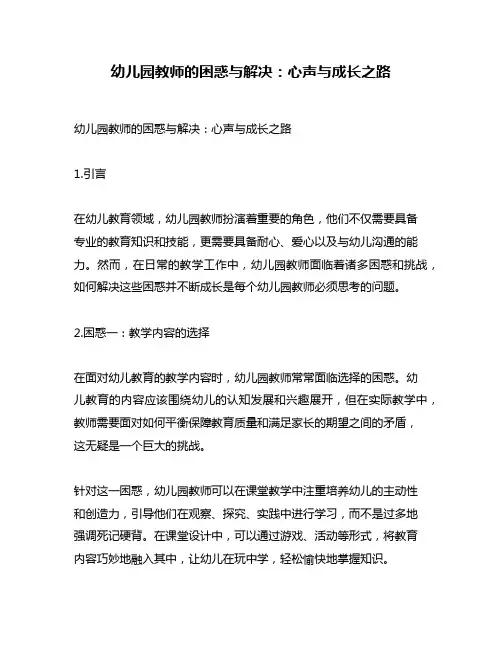 幼儿园教师的困惑与解决：心声与成长之路

幼儿园教师的困惑与解决：心声与成长之路

1.引言

在幼儿教育领域，幼儿园教师扮演着重要的角色，他们不仅需要具备专业的教育知识和技能，更需要具备耐心、爱心以及与幼儿沟通的能力。然而，在日常的教学工作中，幼儿园教师面临着诸多困惑和挑战，如何解决这些困惑并不断成长是每个幼儿园教师必须思考的问题。

2.困惑一：教学内容的选择

在面对幼儿教育的教学内容时，幼儿园教师常常面临选择的困惑。幼儿教育的内容应该围绕幼儿的认知发展和兴趣展开，但在实际教学中，教师需要面对如何平衡保障教育质量和满足家长的期望之间的矛盾，这无疑是一个巨大的挑战。

针对这一困惑，幼儿园教师可以在课堂教学中注重培养幼儿的主动性和创造力，引导他们在观察、探究、实践中进行学习，而不是过多地强调死记硬背。在课堂设计中，可以通过游戏、活动等形式，将教育内容巧妙地融入其中，让幼儿在玩中学，轻松愉快地掌握知识。